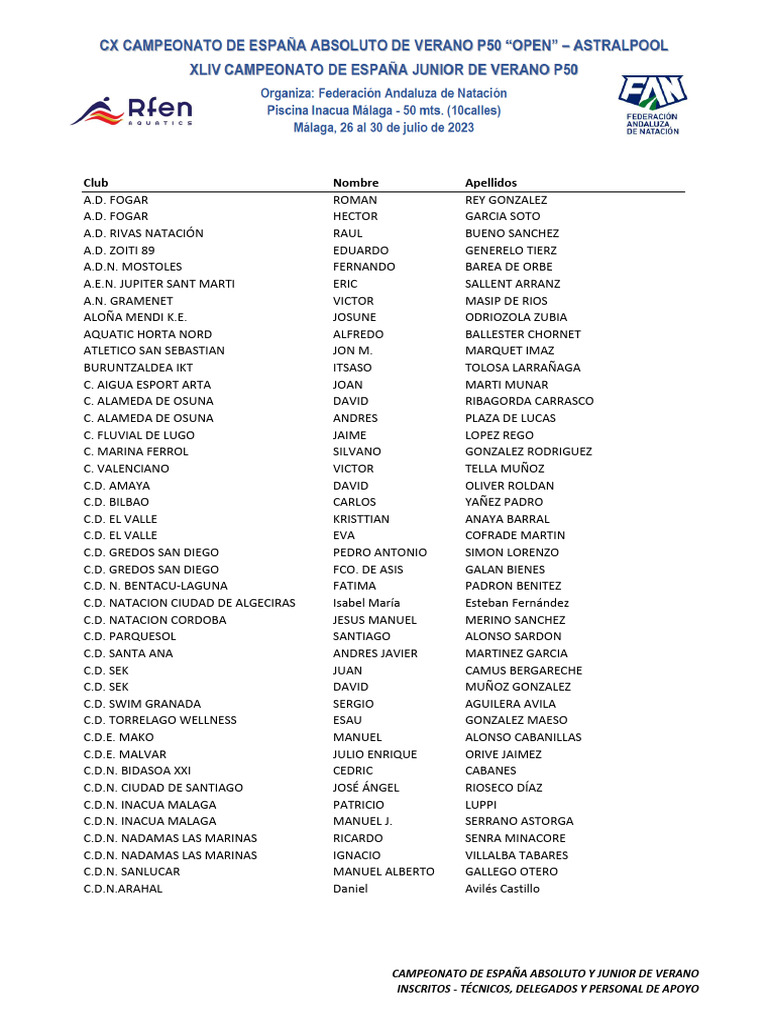 CX CAMPEONATO DE ESPAÑA ABSOLUTO DE VERANO P50 "OPEN" – ASTRALPOOL
XLIV CAMPEONATO DE ESPAÑA JUNIOR DE VERANO P50

Rfen AQUATICS

Organiza: Federación Andaluza de Natación
Piscina Inacua Málaga - 50 mts. (10calles)
Málaga, 26 al 30 de julio de 2023

FAN
FEDERACIÓN ANDALUZA DE NATACIÓN

| Club | Nombre | Apellidos |
|---|---|---|
| A.D. FOGAR | ROMAN | REY GONZALEZ |
| A.D. FOGAR | HECTOR | GARCIA SOTO |
| A.D. RIVAS NATACIÓN | RAUL | BUENO SANCHEZ |
| A.D. ZOITI 89 | EDUARDO | GENERELO TIERZ |
| A.D.N. MOSTOLES | FERNANDO | BAREA DE ORBE |
| A.E.N. JUPITER SANT MARTI | ERIC | SALLENT ARRANZ |
| A.N. GRAMENET | VICTOR | MASIP DE RIOS |
| ALOÑA MENDI K.E. | JOSUNE | ODRIOZOLA ZUBIA |
| AQUATIC HORTA NORD | ALFREDO | BALLESTER CHORNET |
| ATLETICO SAN SEBASTIAN | JON M. | MARQUET IMAZ |
| BURUNTZALDEA IKT | ITSASO | TOLOSA LARRAÑAGA |
| C. AIGUA ESPORT ARTA | JOAN | MARTI MUNAR |
| C. ALAMEDA DE OSUNA | DAVID | RIBAGORDA CARRASCO |
| C. ALAMEDA DE OSUNA | ANDRES | PLAZA DE LUCAS |
| C. FLUVIAL DE LUGO | JAIME | LOPEZ REGO |
| C. MARINA FERROL | SILVANO | GONZALEZ RODRIGUEZ |
| C. VALENCIANO | VICTOR | TELLA MUÑOZ |
| C.D. AMAYA | DAVID | OLIVER ROLDAN |
| C.D. BILBAO | CARLOS | YAÑEZ PADRO |
| C.D. EL VALLE | KRISTTIAN | ANAYA BARRAL |
| C.D. EL VALLE | EVA | COFRADE MARTIN |
| C.D. GREDOS SAN DIEGO | PEDRO ANTONIO | SIMON LORENZO |
| C.D. GREDOS SAN DIEGO | FCO. DE ASIS | GALAN BIENES |
| C.D. N. BENTACU-LAGUNA | FATIMA | PADRON BENITEZ |
| C.D. NATACION CIUDAD DE ALGECIRAS | Isabel María | Esteban Fernández |
| C.D. NATACION CORDOBA | JESUS MANUEL | MERINO SANCHEZ |
| C.D. PARQUESOL | SANTIAGO | ALONSO SARDON |
| C.D. SANTA ANA | ANDRES JAVIER | MARTINEZ GARCIA |
| C.D. SEK | JUAN | CAMUS BERGARECHE |
| C.D. SEK | DAVID | MUÑOZ GONZALEZ |
| C.D. SWIM GRANADA | SERGIO | AGUILERA AVILA |
| C.D. TORRELAGO WELLNESS | ESAU | GONZALEZ MAESO |
| C.D.E. MAKO | MANUEL | ALONSO CABANILLAS |
| C.D.E. MALVAR | JULIO ENRIQUE | ORIVE JAIMEZ |
| C.D.N. BIDASOA XXI | CEDRIC | CABANES |
| C.D.N. CIUDAD DE SANTIAGO | JOSÉ ÁNGEL | RIOSECO DÍAZ |
| C.D.N. INACUA MALAGA | PATRICIO | LUPPI |
| C.D.N. INACUA MALAGA | MANUEL J. | SERRANO ASTORGA |
| C.D.N. NADAMAS LAS MARINAS | RICARDO | SENRA MINACORE |
| C.D.N. NADAMAS LAS MARINAS | IGNACIO | VILLALBA TABARES |
| C.D.N. SANLUCAR | MANUEL ALBERTO | GALLEGO OTERO |
| C.D.N.ARAHAL | Daniel | Avilés Castillo |

CAMPEONATO DE ESPAÑA ABSOLUTO Y JUNIOR DE VERANO
INSCRITOS - TÉCNICOS, DELEGADOS Y PERSONAL DE APOYO